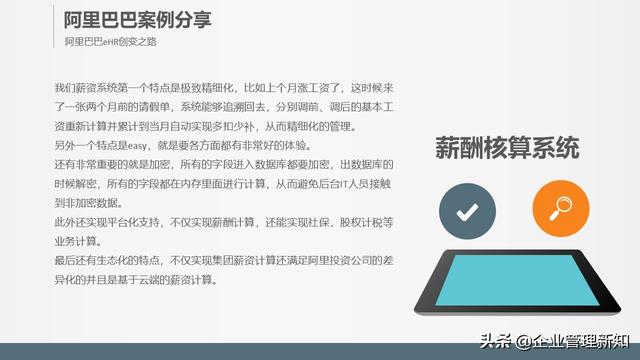 阿里巴巴案例分享

阿里巴巴eHR创变之路

我们薪资系统第一个特点是极致精细化，比如上个月涨工资了，这时候来了一张两个月前的请假单，系统能够追溯回去，分别调前、调后的基本工资重新计算并累计到当月自动实现多扣少补，从而精细化的管理。

另外一个特点是easy，就是要各方面都有非常好的体验。

还有非常重要的就是加密，所有的字段进入数据库都要加密，出数据库的时候解密，所有的字段都在内存里面进行计算，从而避免后台IT人员接触到非加密数据。

此外还实现平台化支持，不仅实现薪酬计算，还能实现社保，股权计税等业务计算。

最后还有生态化的特点，不仅实现集团薪资计算还满足阿里投资公司的差异化的并且是基于云端的薪资计算。

薪酬核算系统

头条 @企业管理新知